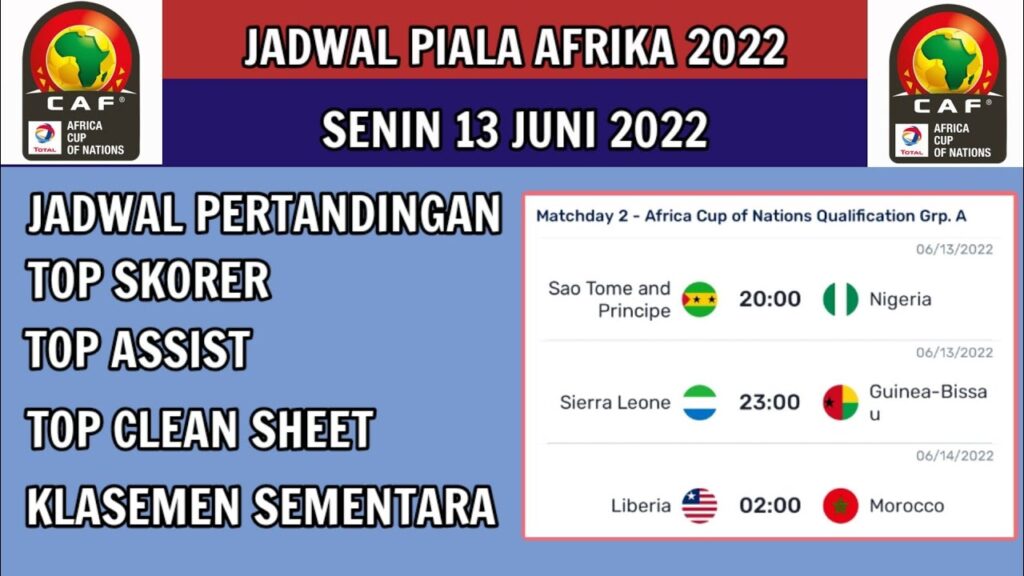 CAF
TOTAL
AFRICA CUP OF NATIONS

JADWAL PIALA AFRIKA 2022

SENIN 13 JUNI 2022

CAF
TOTAL
AFRICA CUP OF NATIONS

JADWAL PERTANDINGAN
TOP SKORER
TOP ASSIST
TOP CLEAN SHEET
KLASEMEN SEMENTARA

Matchday 2 - Africa Cup of Nations Qualification Grp. A

06/13/2022
Sao Tome and Principe 20:00 Nigeria

06/13/2022
Sierra Leone 23:00 Guinea-Bissau

06/14/2022
Liberia 02:00 Morocco